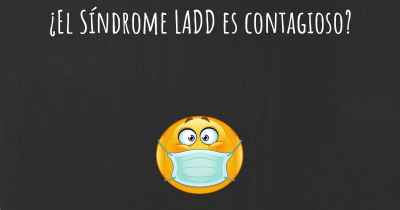 ¿El Síndrome LADD es contagioso?